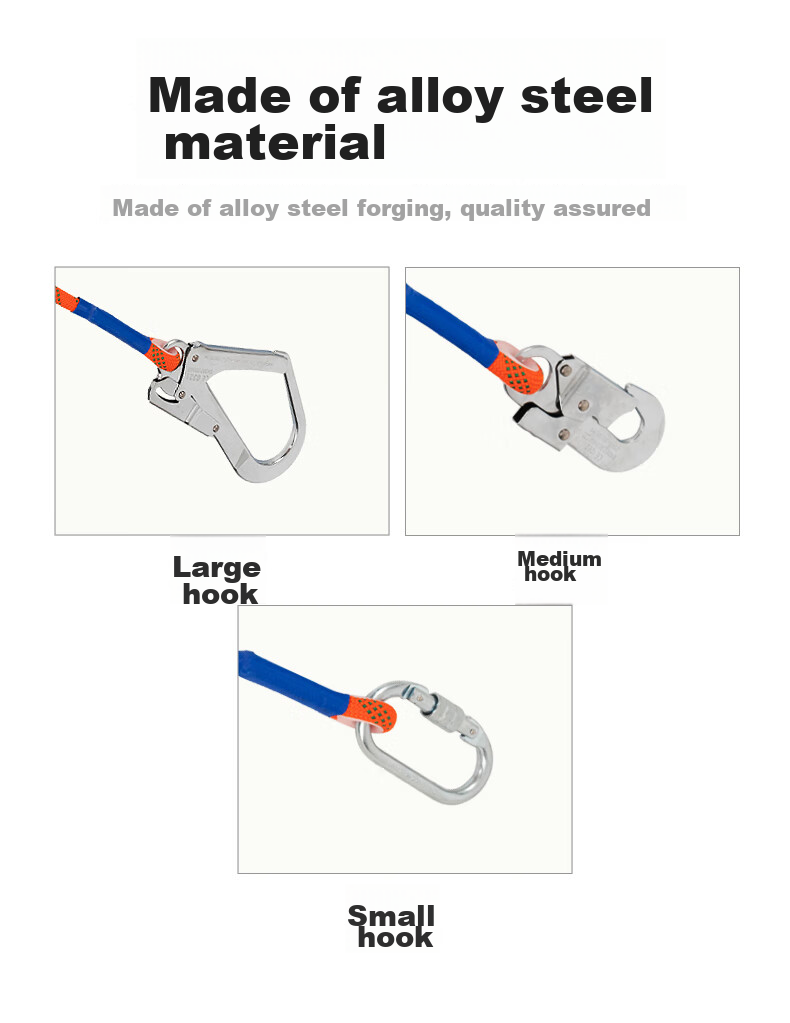 Made of alloy steel material

Made of alloy steel forging, quality assured

Large hook

Medium hook

Small hook